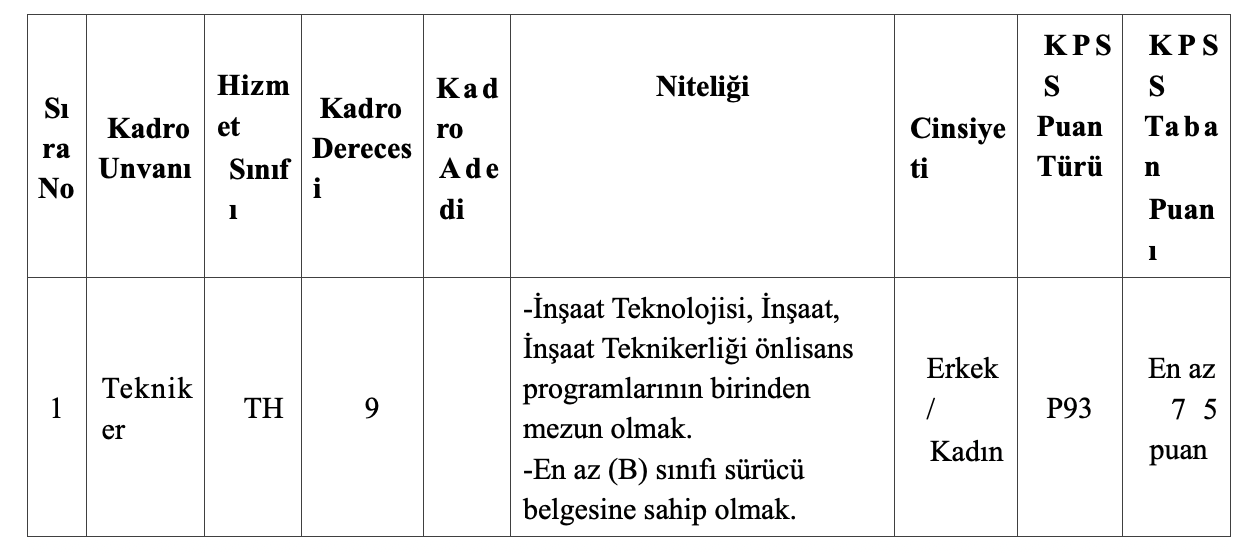 | Sıra No | Kadro Unvanı | Hizmet Sınıfı | Kadro Derecesi | Kadro Adedi | Niteliği | Cinsiyeti | KPSS Puan Türü | KPSS Taban Puanı |
|---|---|---|---|---|---|---|---|---|
| 1 | Tekniker | TH | 9 | | -İnşaat Teknolojisi, İnşaat, İnşaat Teknikerliği önlisans programlarının birinden mezun olmak. -En az (B) sınıfı sürücü belgesine sahip olmak. | Erkek / Kadın | P93 | En az 75 puan |